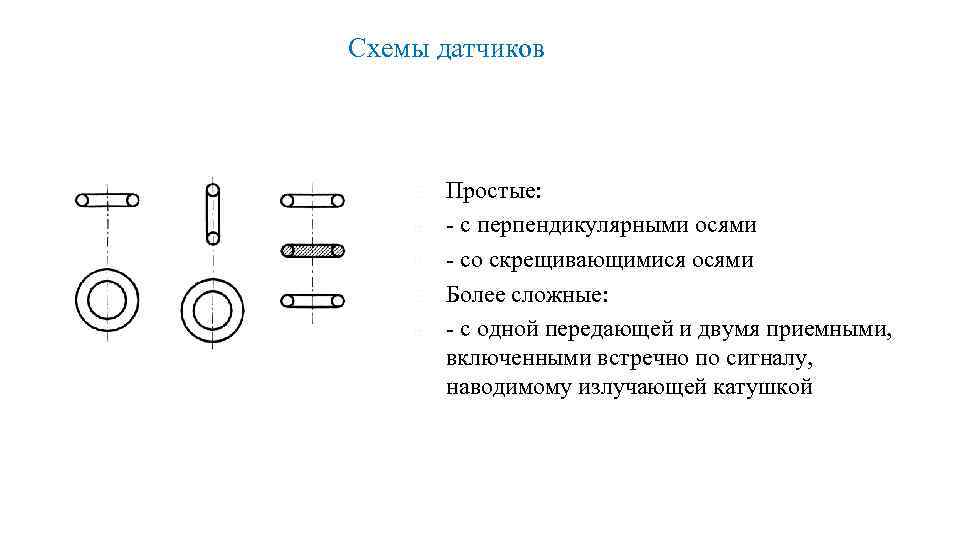 Схемы датчиков

Простые:

- с перпендикулярными осями

- со скрещивающимися осями

Более сложные:

- с одной передающей и двумя приемными, включенными встречно по сигналу, наводимому излучающей катушкой